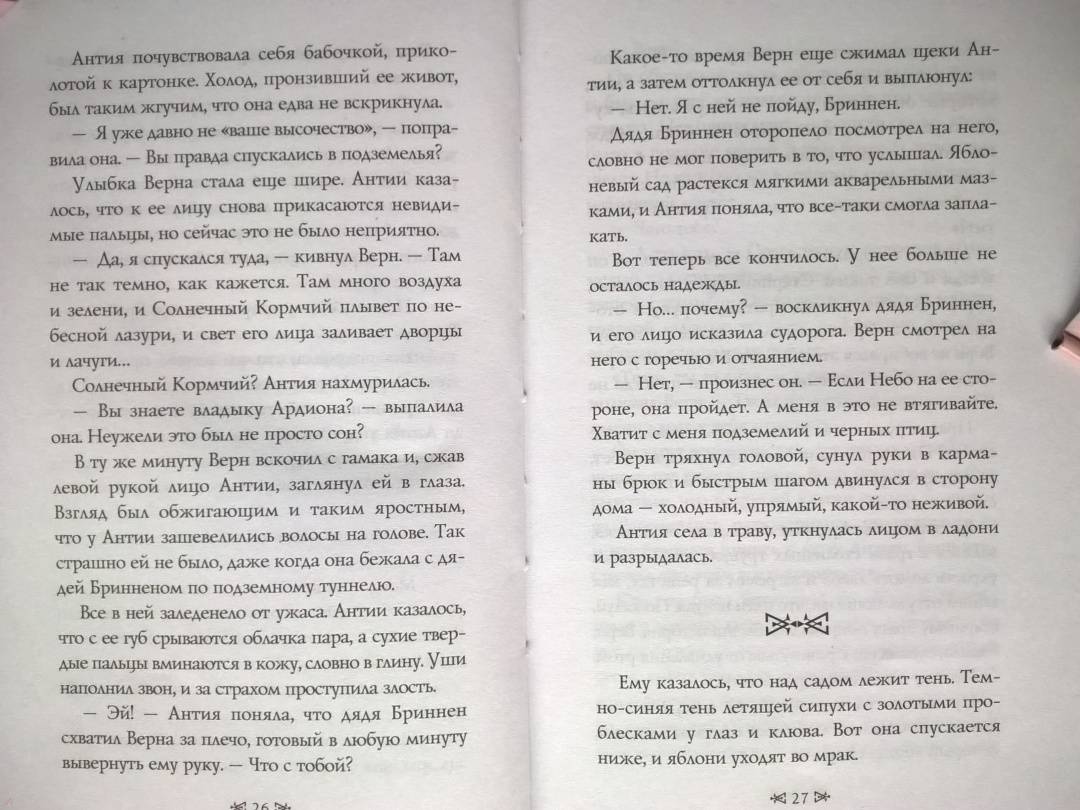 Антия почувствовала себя бабочкой, приколотой к картонке. Холод, пронзивший ее живот, был таким жгучим, что она едва не вскрикнула.

— Я уже давно не «ваше высочество», — поправила она. — Вы правда спускались в подземелья?

Улыбка Верна стала еще шире. Антии казалось, что к ее лицу снова прикасаются невидимые пальцы, но сейчас это не было неприятно.

— Да, я спускался туда, — кивнул Верн. — Там не так темно, как кажется. Там много воздуха и зелени, и Солнечный Кормчий плывет по небесной лазури, и свет его лица заливает дворцы и лачуги...

Солнечный Кормчий? Антия нахмурилась.

— Вы знаете владыку Ардиона? — выпалила она. Неужели это был не просто сон?

В ту же минуту Верн вскочил с гамака и, сжав левой рукой лицо Антии, заглянул ей в глаза. Взгляд был обжигающим и таким яростным, что у Антии зашевелились волосы на голове. Так страшно ей не было, даже когда она бежала с дядей Бринненом по подземному туннелю.

Все в ней заледенело от ужаса. Антии казалось, что с ее губ срываются облачка пара, а сухие твердые пальцы вминаются в кожу, словно в глину. Уши наполнил звон, и за страхом проступила злость.

— Эй! — Антия поняла, что дядя Бриннен схватил Верна за плечо, готовый в любую минуту вывернуть ему руку. — Что с тобой?

26

Какое-то время Верн еще сжимал щеки Антии, а затем оттолкнул ее от себя и выплюнул:

— Нет. Я с ней не пойду, Бриннен.

Дядя Бриннен оторопело посмотрел на него, словно не мог поверить в то, что услышал. Яблоневый сад растекся мягкими акварельными мазками, и Антия поняла, что все-таки смогла заплакать.

Вот теперь все кончилось. У нее больше не осталось надежды.

— Но... почему? — воскликнул дядя Бриннен, и его лицо исказила судорога. Верн смотрел на него с горечью и отчаянием.

— Нет, — произнес он. — Если Небо на ее стороне, она пройдет. А меня в это не втягивайте. Хватит с меня подземелий и черных птиц.

Верн тряхнул головой, сунул руки в карманы брюк и быстрым шагом двинулся в сторону дома — холодный, упрямый, какой-то неживой.

Антия села в траву, уткнулась лицом в ладони и разрыдалась.

Ему казалось, что над садом лежит тень. Темно-синяя тень летящей сипухи с золотыми проблесками у глаз и клюва. Вот она спускается ниже, и яблони уходят во мрак.

27